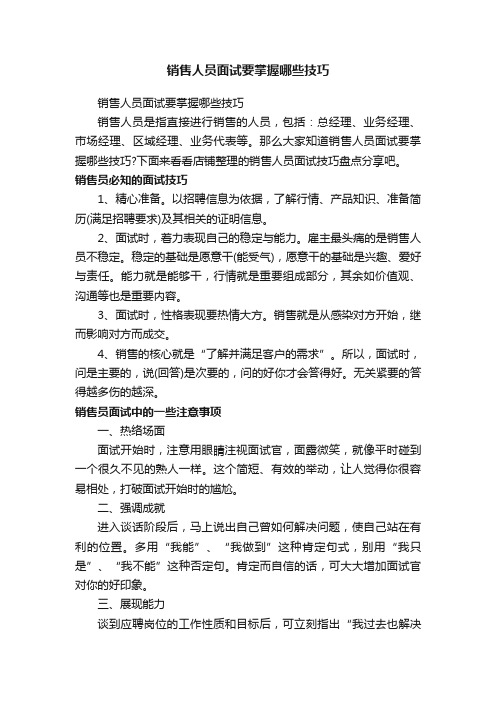 销售人员面试要掌握哪些技巧

销售人员面试要掌握哪些技巧

销售人员是指直接进行销售的人员，包括：总经理、业务经理、市场经理、区域经理、业务代表等。那么大家知道销售人员面试要掌握哪些技巧?下面来看看店铺整理的销售人员面试技巧盘点分享吧。

销售员必知的面试技巧

1、精心准备。以招聘信息为依据，了解行情、产品知识、准备简历(满足招聘要求)及其相关的证明信息。

2、面试时，着力表现自己的稳定与能力。雇主最头痛的是销售人员不稳定。稳定的基础是愿意干(能受气)，愿意干的基础是兴趣、爱好与责任。能力就是能够干，行情就是重要组成部分，其余如价值观、沟通等也是重要内容。

3、面试时，性格表现要热情大方。销售就是从感染对方开始，继而影响对方而成交。

4、销售的核心就是“了解并满足客户的需求”。所以，面试时，问是主要的，说(回答)是次要的，问的好你才会答得好。无关紧要的答得越多伤的越深。

销售员面试中的一些注意事项

一、热络场面

面试开始时，注意用眼睛注视面试官，面露微笑，就像平时碰到一个很久不见的熟人一样。这个简短、有效的举动，让人觉得你很容易相处，打破面试开始时的尴尬。

二、强调成就

进入谈话阶段后，马上说出自己曾如何解决问题，使自己站在有利的位置。多用“我能”、“我做到”这种肯定句式，别用“我只是”、“我不能”这种否定句。肯定而自信的话，可大大增加面试官对你的好印象。

三、展现能力

谈到应聘岗位的工作性质和目标后，可立刻指出“我过去也解决